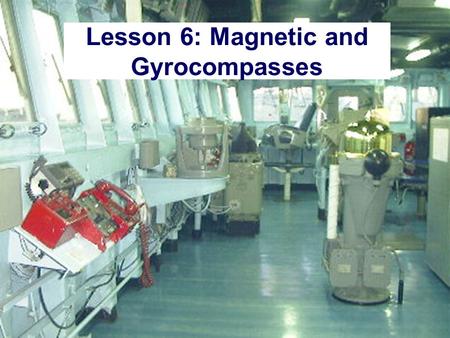 Lesson 6: Magnetic and Gyrocompasses